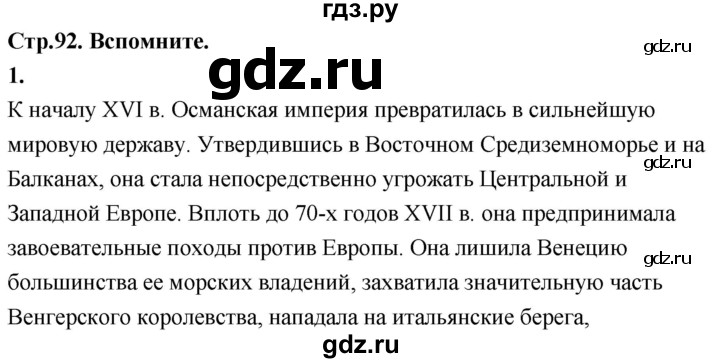 гдз.ру

Стр.92. Вспомните.

gdz.ru

1.

gdz.ru

К началу XVI в. Османская империя превратилась в сильнейшую мировую державу. Утвердившись в Восточном Средиземноморье и на Балканах, она стала непосредственно угрожать Центральной и Западной Европе. Вплоть до 70-х годов XVII в. она предпринимала завоевательные походы против Европы. Она лишила Венецию большинства ее морских владений, захватила значительную часть Венгерского королевства, нападала на итальянские берега,

gdz.ru

gdz.ru

gdz.ru